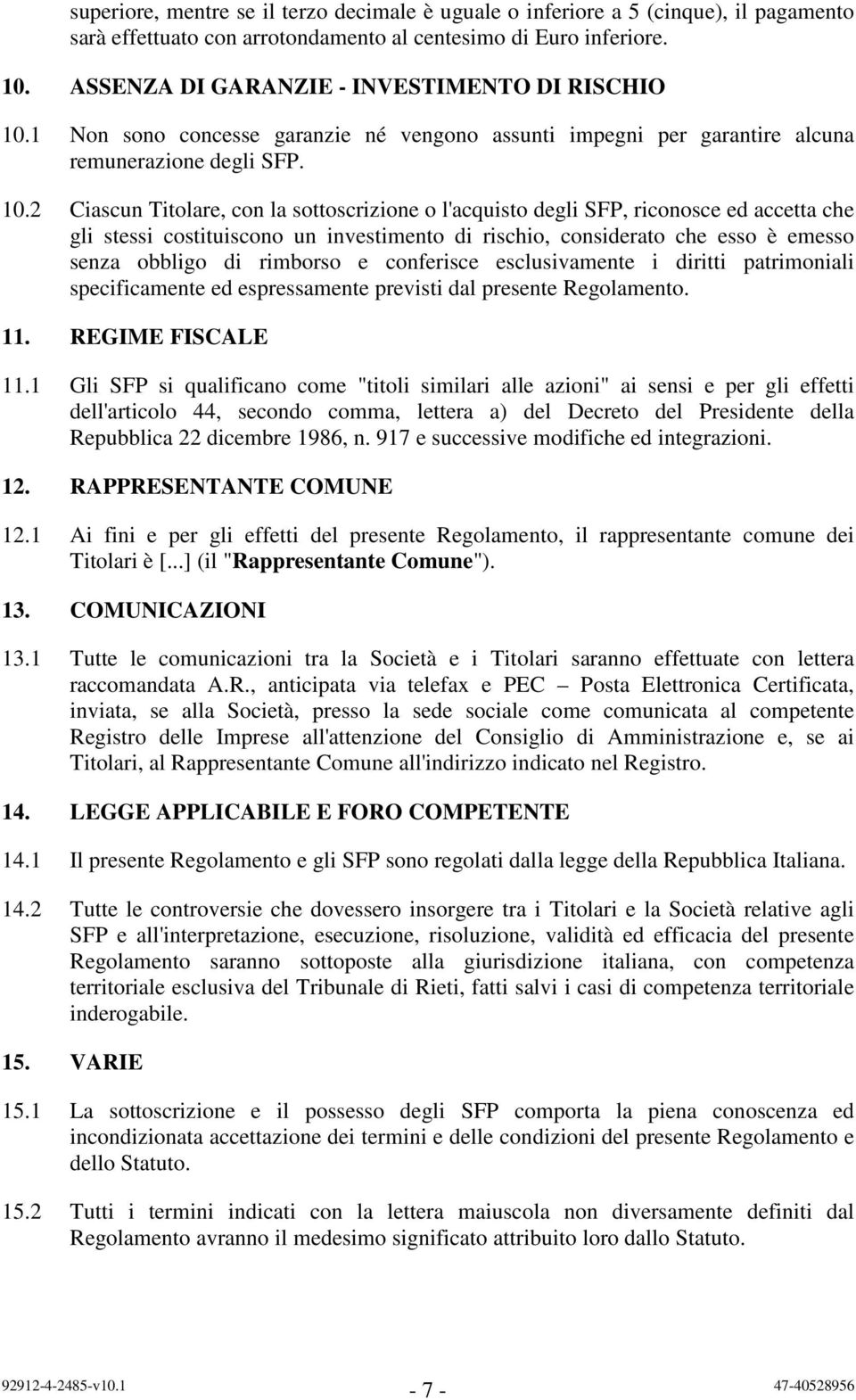 superiore, mentre se il terzo decimale è uguale o inferiore a 5 (cinque), il pagamento sarà effettuato con arrotondamento al centesimo di Euro inferiore.

10. ASSENZA DI GARANZIE - INVESTIMENTO DI RISCHIO

10.1 Non sono concesse garanzie né vengono assunti impegni per garantire alcuna remunerazione degli SFP.

10.2 Ciascun Titolare, con la sottoscrizione o l'acquisto degli SFP, riconosce ed accetta che gli stessi costituiscono un investimento di rischio, considerato che esso è emesso senza obbligo di rimborso e conferisce esclusivamente i diritti patrimoniali specificamente ed espressamente previsti dal presente Regolamento.

11. REGIME FISCALE

11.1 Gli SFP si qualificano come "titoli similari alle azioni" ai sensi e per gli effetti dell'articolo 44, secondo comma, lettera a) del Decreto del Presidente della Repubblica 22 dicembre 1986, n. 917 e successive modifiche ed integrazioni.

12. RAPPRESENTANTE COMUNE

12.1 Ai fini e per gli effetti del presente Regolamento, il rappresentante comune dei Titolari è [...] (il "Rappresentante Comune").

13. COMUNICAZIONI

13.1 Tutte le comunicazioni tra la Società e i Titolari saranno effettuate con lettera raccomandata A.R., anticipata via telefax e PEC – Posta Elettronica Certificata, inviata, se alla Società, presso la sede sociale come comunicata al competente Registro delle Imprese all'attenzione del Consiglio di Amministrazione e, se ai Titolari, al Rappresentante Comune all'indirizzo indicato nel Registro.

14. LEGGE APPLICABILE E FORO COMPETENTE

14.1 Il presente Regolamento e gli SFP sono regolati dalla legge della Repubblica Italiana.

14.2 Tutte le controversie che dovessero insorgere tra i Titolari e la Società relative agli SFP e all'interpretazione, esecuzione, risoluzione, validità ed efficacia del presente Regolamento saranno sottoposte alla giurisdizione italiana, con competenza territoriale esclusiva del Tribunale di Rieti, fatti salvi i casi di competenza territoriale inderogabile.

15. VARIE

15.1 La sottoscrizione e il possesso degli SFP comporta la piena conoscenza ed incondizionata accettazione dei termini e delle condizioni del presente Regolamento e dello Statuto.

15.2 Tutti i termini indicati con la lettera maiuscola non diversamente definiti dal Regolamento avranno il medesimo significato attribuito loro dallo Statuto.

92912-4-2485-v10.1 - 7 - 47-40528956